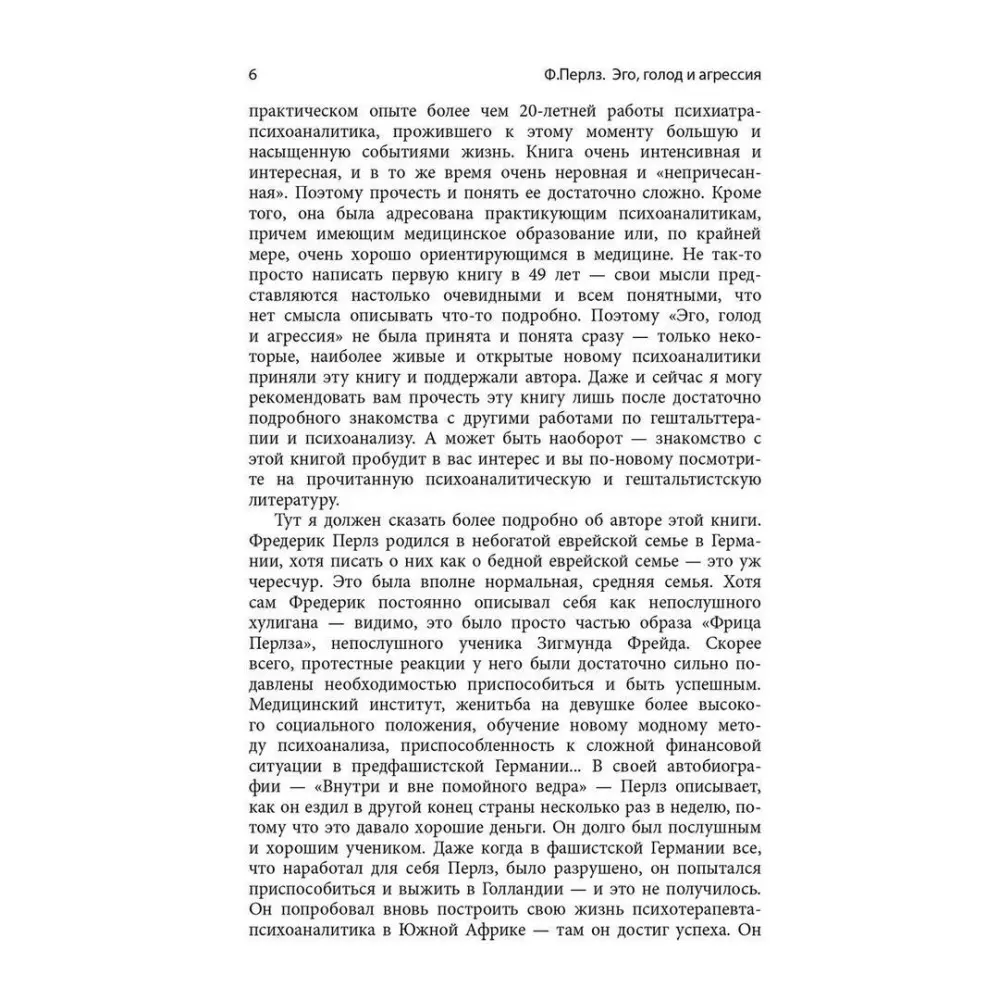 6 Ф.Перлз. Эго, голод и агрессия

практическом опыте более чем 20-летней работы психиатра-психоаналитика, прожившего к этому моменту большую и насыщенную событиями жизнь. Книга очень интенсивная и интересная, и в то же время очень неровная и «непричесанная». Поэтому прочесть и понять ее достаточно сложно. Кроме того, она была адресована практикующим психоаналитикам, причем имеющим медицинское образование или, по крайней мере, очень хорошо ориентирующимся в медицине. Не так-то просто написать первую книгу в 49 лет — свои мысли представляются настолько очевидными и всем понятными, что нет смысла описывать что-то подробно. Поэтому «Эго, голод и агрессия» не была принята и понята сразу — только некоторые, наиболее живые и открытые новому психоаналитики приняли эту книгу и поддержали автора. Даже и сейчас я могу рекомендовать вам прочесть эту книгу лишь после достаточно подробного знакомства с другими работами по гештальттерапии и психоанализу. А может быть наоборот — знакомство с этой книгой пробудит в вас интерес и вы по-новому посмотрите на прочитанную психоаналитическую и гештальтистскую литературу.

Тут я должен сказать более подробно об авторе этой книги. Фредерик Перлз родился в небогатой еврейской семье в Германии, хотя писать о них как о бедной еврейской семье — это уж чересчур. Это была вполне нормальная, средняя семья. Хотя сам Фредерик постоянно описывал себя как непослушного хулигана — видимо, это было просто частью образа «Фрица Перлза», непослушного ученика Зигмунда Фрейда. Скорее всего, протестные реакции у него были достаточно сильно подавлены необходимостью приспособиться и быть успешным. Медицинский институт, женитьба на девушке более высокого социального положения, обучение новому модному методу психоанализа, приспособленность к сложной финансовой ситуации в предфашистской Германии... В своей автобиографии — «Внутри и вне помойного ведра» — Перлз описывает, как он ездил в другой конец страны несколько раз в неделю, потому что это давало хорошие деньги. Он долго был послушным и хорошим учеником. Даже когда в фашистской Германии все, что наработал для себя Перлз, было разрушено, он попытался приспособиться и выжить в Голландии — и это не получилось. Он попробовал вновь построить свою жизнь психотерапевта-психоаналитика в Южной Африке — там он достиг успеха. Он